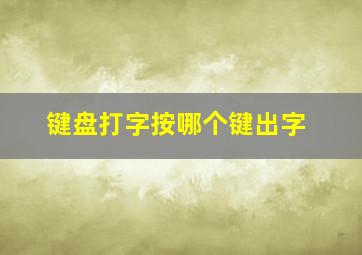 键盘打字按哪个键出字